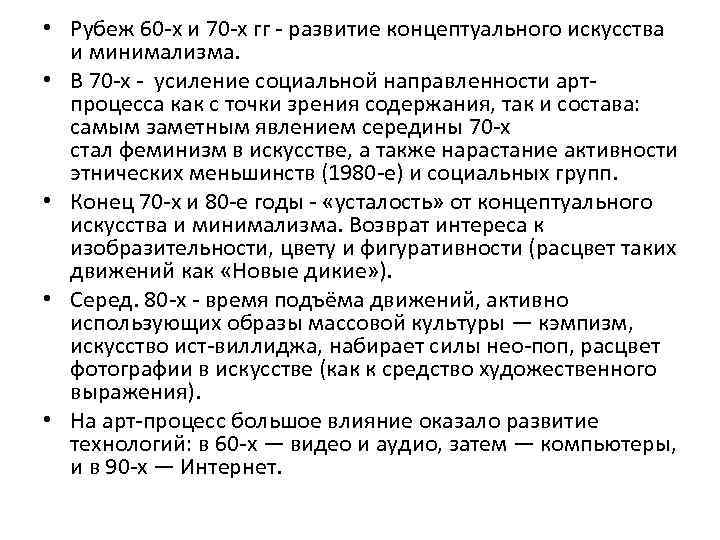 • Рубеж 60-х и 70-х гг - развитие концептуального искусства и минимализма.
• В 70-х - усиление социальной направленности арт-процесса как с точки зрения содержания, так и состава: самым заметным явлением середины 70-х стал феминизм в искусстве, а также нарастание активности этнических меньшинств (1980-е) и социальных групп.
• Конец 70-х и 80-е годы - «усталость» от концептуального искусства и минимализма. Возврат интереса к изобразительности, цвету и фигуративности (расцвет таких движений как «Новые дикие»).
• Серед. 80-х - время подъёма движений, активно использующих образы массовой культуры — кэмпизм, искусство ист-виллиджа, набирает силы нео-поп, расцвет фотографии в искусстве (как к средство художественного выражения).
• На арт-процесс большое влияние оказало развитие технологий: в 60-х — видео и аудио, затем — компьютеры, и в 90-х — Интернет.